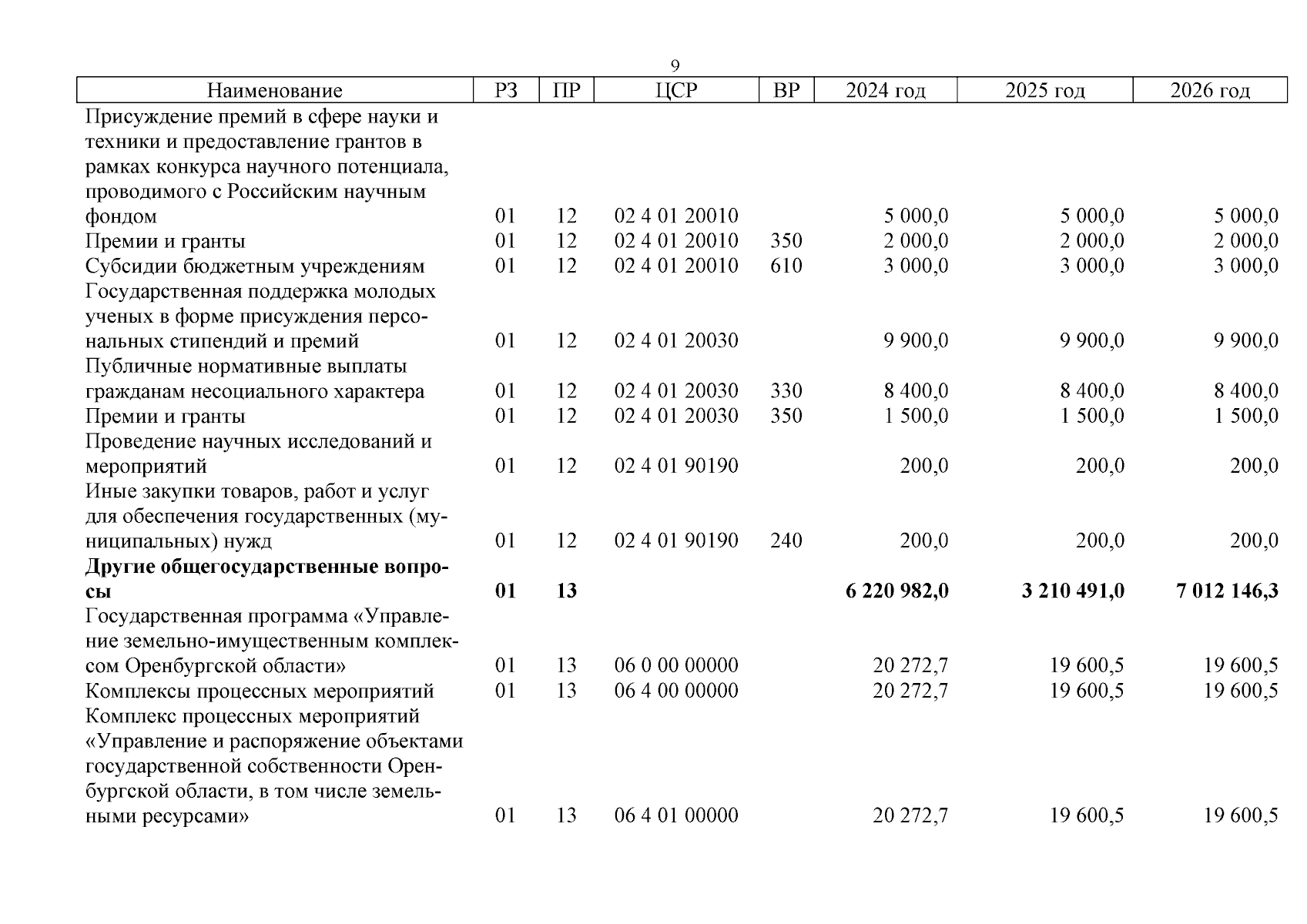 9

| Наименование | РЗ | ПР | ЦСР | ВР | 2024 год | 2025 год | 2026 год |
|---|---|---|---|---|---|---|---|
| Присуждение премий в сфере науки и техники и предоставление грантов в рамках конкурса научного потенциала, проводимого с Российским научным фондом | 01 | 12 | 02 4 01 20010 | | 5 000,0 | 5 000,0 | 5 000,0 |
| Премии и гранты | 01 | 12 | 02 4 01 20010 | 350 | 2 000,0 | 2 000,0 | 2 000,0 |
| Субсидии бюджетным учреждениям | 01 | 12 | 02 4 01 20010 | 610 | 3 000,0 | 3 000,0 | 3 000,0 |
| Государственная поддержка молодых ученых в форме присуждения персональных стипендий и премий | 01 | 12 | 02 4 01 20030 | | 9 900,0 | 9 900,0 | 9 900,0 |
| Публичные нормативные выплаты гражданам несоциального характера | 01 | 12 | 02 4 01 20030 | 330 | 8 400,0 | 8 400,0 | 8 400,0 |
| Премии и гранты | 01 | 12 | 02 4 01 20030 | 350 | 1 500,0 | 1 500,0 | 1 500,0 |
| Проведение научных исследований и мероприятий | 01 | 12 | 02 4 01 90190 | | 200,0 | 200,0 | 200,0 |
| Иные закупки товаров, работ и услуг для обеспечения государственных (муниципальных) нужд | 01 | 12 | 02 4 01 90190 | 240 | 200,0 | 200,0 | 200,0 |
| **Другие общегосударственные вопросы** | **01** | **13** | | | **6 220 982,0** | **3 210 491,0** | **7 012 146,3** |
| Государственная программа «Управление земельно-имущественным комплексом Оренбургской области» | 01 | 13 | 06 0 00 00000 | | 20 272,7 | 19 600,5 | 19 600,5 |
| Комплексы процессных мероприятий | 01 | 13 | 06 4 00 00000 | | 20 272,7 | 19 600,5 | 19 600,5 |
| Комплекс процессных мероприятий «Управление и распоряжение объектами государственной собственности Оренбургской области, в том числе земельными ресурсами» | 01 | 13 | 06 4 01 00000 | | 20 272,7 | 19 600,5 | 19 600,5 |